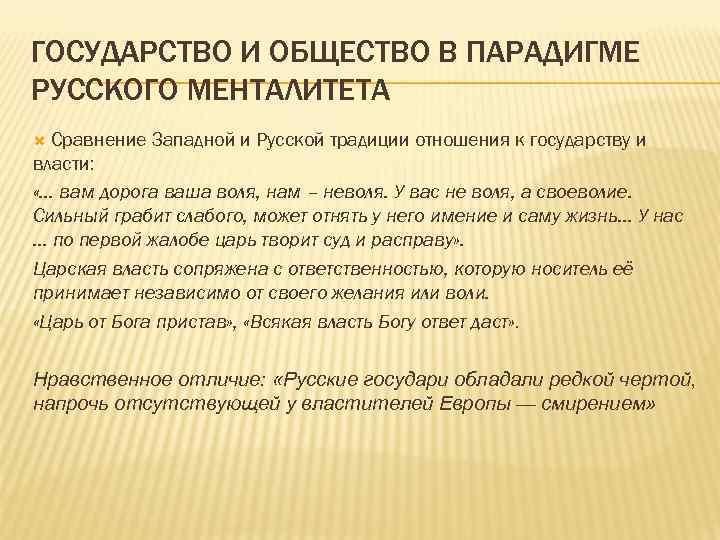 ГОСУДАРСТВО И ОБЩЕСТВО В ПАРАДИГМЕ РУССКОГО МЕНТАЛИТЕТА

Сравнение Западной и Русской традиции отношения к государству и власти:

«... вам дорога ваша воля, нам – неволя. У вас не воля, а своеволие. Сильный грабит слабого, может отнять у него имение и саму жизнь... У нас ... по первой жалобе царь творит суд и расправу».

Царская власть сопряжена с ответственностью, которую носитель её принимает независимо от своего желания или воли.

«Царь от Бога пристав», «Всякая власть Богу ответ даст».

Нравственное отличие: «Русские государи обладали редкой чертой, напрочь отсутствующей у властителей Европы — смирением»